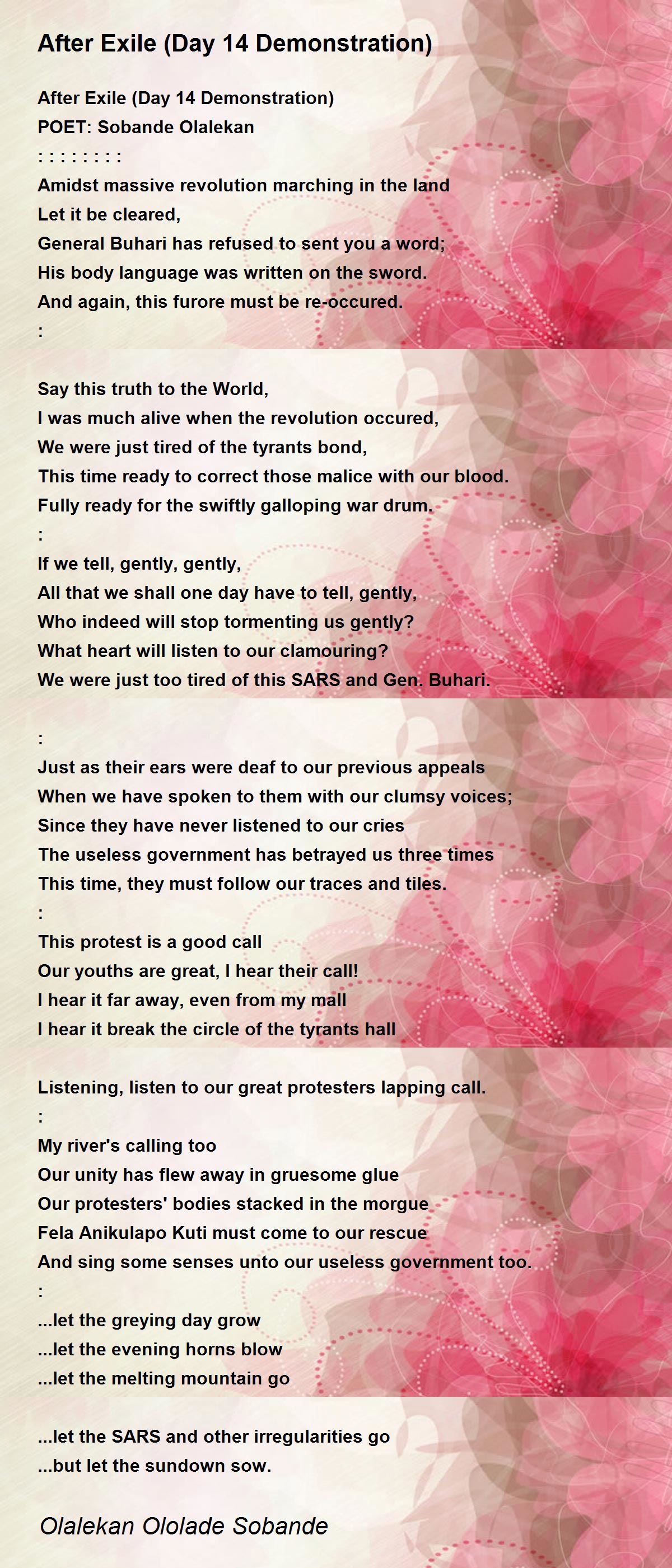 After Exile (Day 14 Demonstration)

After Exile (Day 14 Demonstration)
POET: Sobande Olalekan
: : : : : : : :
Amidst massive revolution marching in the land
Let it be cleared,
General Buhari has refused to sent you a word;
His body language was written on the sword.
And again, this furore must be re-occured.
:

Say this truth to the World,
I was much alive when the revolution occured,
We were just tired of the tyrants bond,
This time ready to correct those malice with our blood.
Fully ready for the swiftly galloping war drum.
:
If we tell, gently, gently,
All that we shall one day have to tell, gently,
Who indeed will stop tormenting us gently?
What heart will listen to our clamouring?
We were just too tired of this SARS and Gen. Buhari.

:
Just as their ears were deaf to our previous appeals
When we have spoken to them with our clumsy voices;
Since they have never listened to our cries
The useless government has betrayed us three times
This time, they must follow our traces and tiles.
:
This protest is a good call
Our youths are great, I hear their call!
I hear it far away, even from my mall
I hear it break the circle of the tyrants hall

Listening, listen to our great protesters lapping call.
:
My river's calling too
Our unity has flew away in gruesome glue
Our protesters' bodies stacked in the morgue
Fela Anikulapo Kuti must come to our rescue
And sing some senses unto our useless government too.
:
...let the greying day grow
...let the evening horns blow
...let the melting mountain go

...let the SARS and other irregularities go
...but let the sundown sow.

Olalekan Ololade Sobande